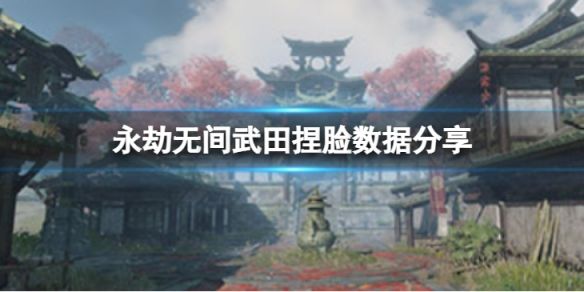 永劫无间武田捏脸数据分享